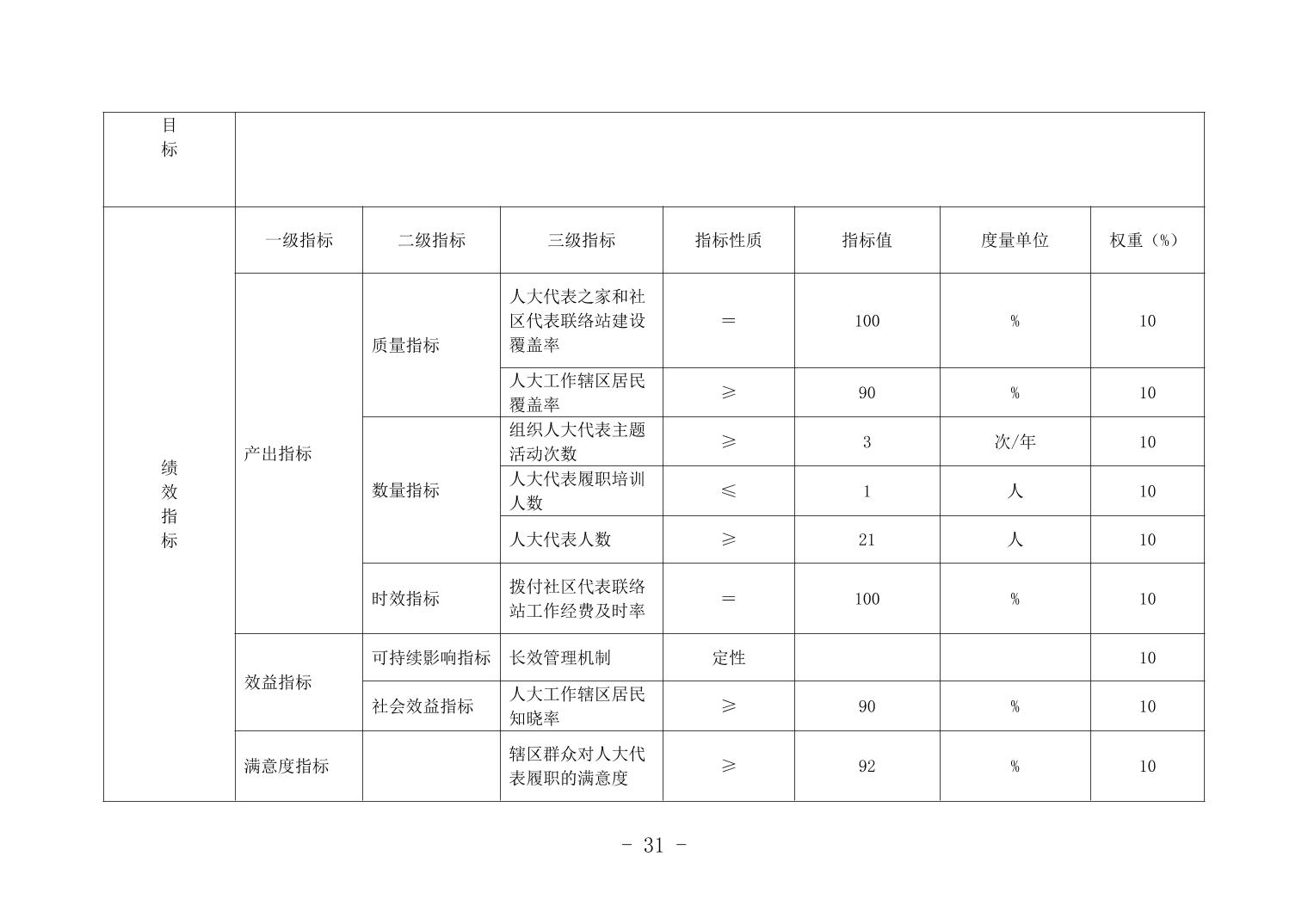 | 目标 | | | | | | | |
|---|---|---|---|---|---|---|---|
| 绩效指标 | 一级指标 | 二级指标 | 三级指标 | 指标性质 | 指标值 | 度量单位 | 权重（%） |
| | 产出指标 | 质量指标 | 人大代表之家和社区代表联络站建设覆盖率 | = | 100 | % | 10 |
| | | | 人大工作辖区居民覆盖率 | ≥ | 90 | % | 10 |
| | | 数量指标 | 组织人大代表主题活动次数 | ≥ | 3 | 次/年 | 10 |
| | | | 人大代表履职培训人数 | ≤ | 1 | 人 | 10 |
| | | | 人大代表人数 | ≥ | 21 | 人 | 10 |
| | | 时效指标 | 拨付社区代表联络站工作经费及时率 | = | 100 | % | 10 |
| | 效益指标 | 可持续影响指标 | 长效管理机制 | 定性 | | | 10 |
| | | 社会效益指标 | 人大工作辖区居民知晓率 | ≥ | 90 | % | 10 |
| | 满意度指标 | | 辖区群众对人大代表履职的满意度 | ≥ | 92 | % | 10 |

- 31 -